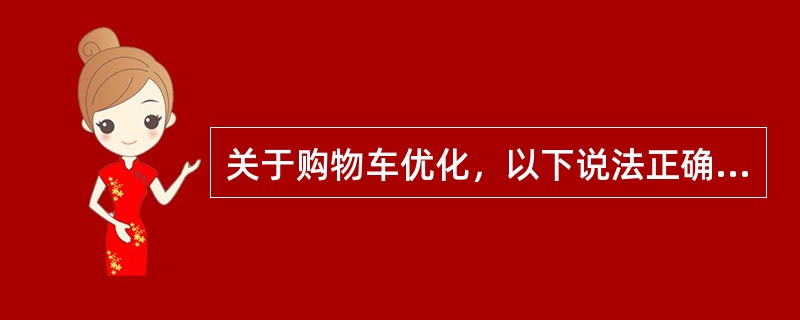 关于购物车优化，以下说法正确...